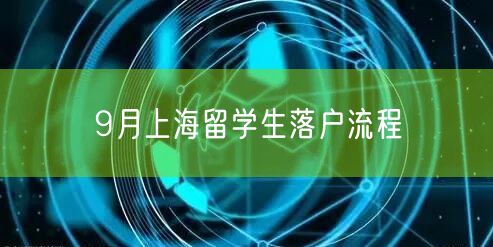 9月上海留学生落户流程